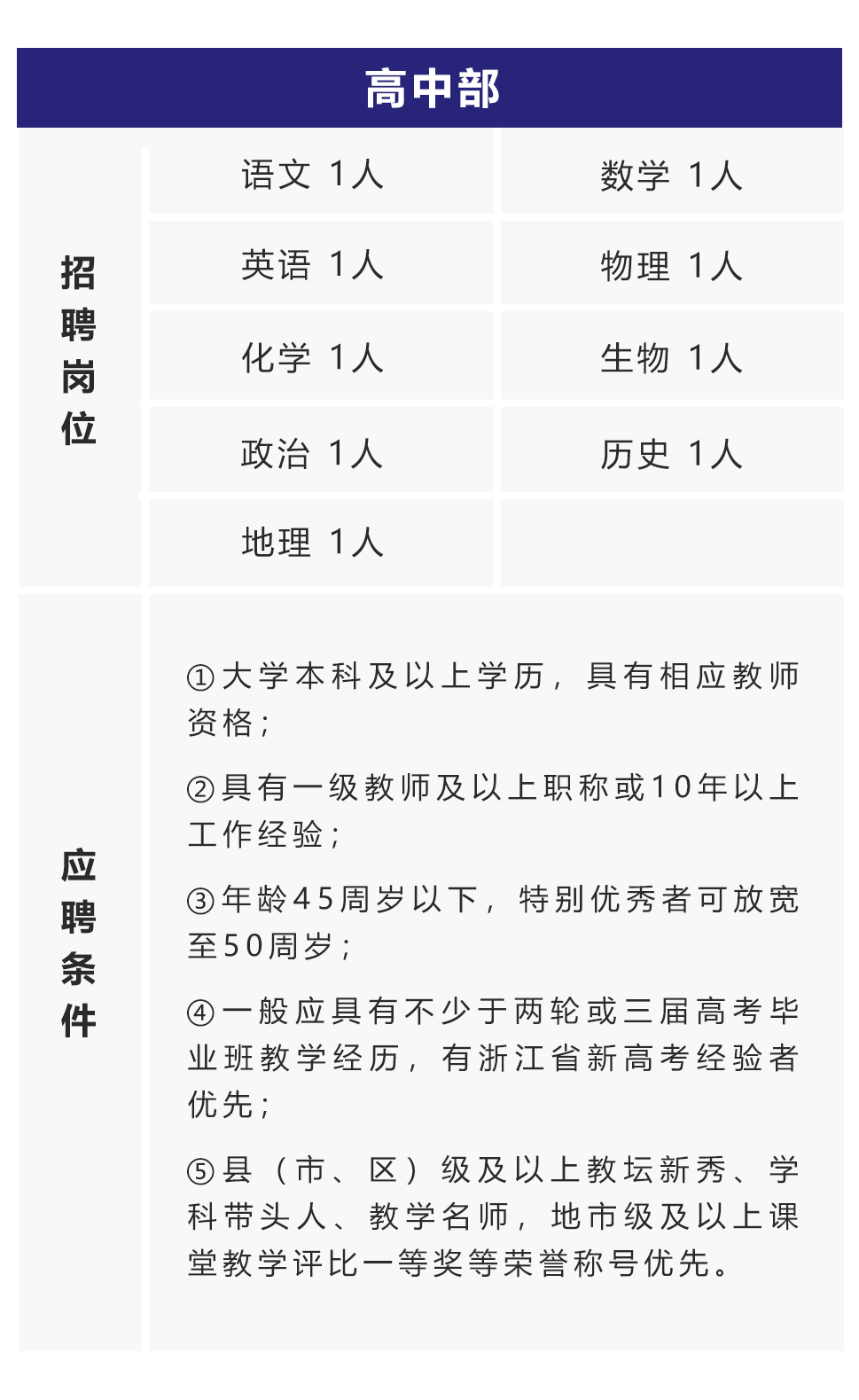 高中部

| 招聘岗位 | 语文 1人 | 数学 1人 |
|---|---|---|
| | 英语 1人 | 物理 1人 |
| | 化学 1人 | 生物 1人 |
| | 政治 1人 | 历史 1人 |
| | 地理 1人 | |

应聘条件

①大学本科及以上学历，具有相应教师资格；

②具有一级教师及以上职称或10年以上工作经验；

③年龄45周岁以下，特别优秀者可放宽至50周岁；

④一般应具有不少于两轮或三届高考毕业班教学经历，有浙江省新高考经验者优先；

⑤县（市、区）级及以上教坛新秀、学科带头人、教学名师，地市级及以上课堂教学评比一等奖等荣誉称号优先。